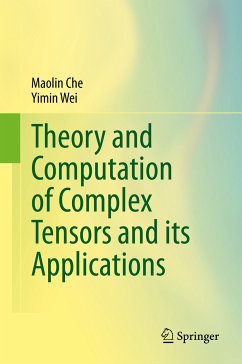 Maolin Che
Yimin Wei

Theory and Computation of Complex Tensors and its Applications

Springer